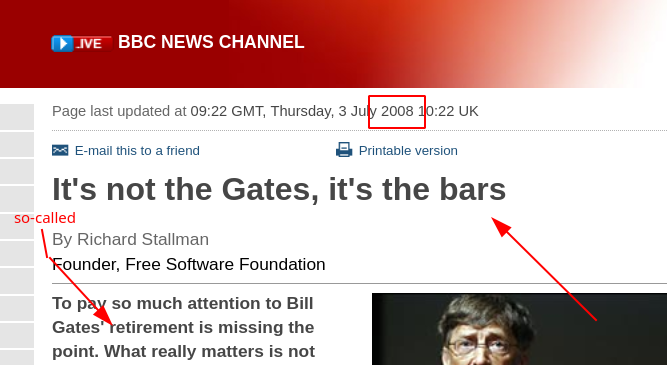 LIVE BBC NEWS CHANNEL

Page last updated at 09:22 GMT, Thursday, 3 July 2008 10:22 UK

E-mail this to a friend

Printable version

It's not the Gates, it's the bars

so-called

By Richard Stallman

Founder, Free Software Foundation

To pay so much attention to Bill Gates' retirement is missing the point. What really matters is not